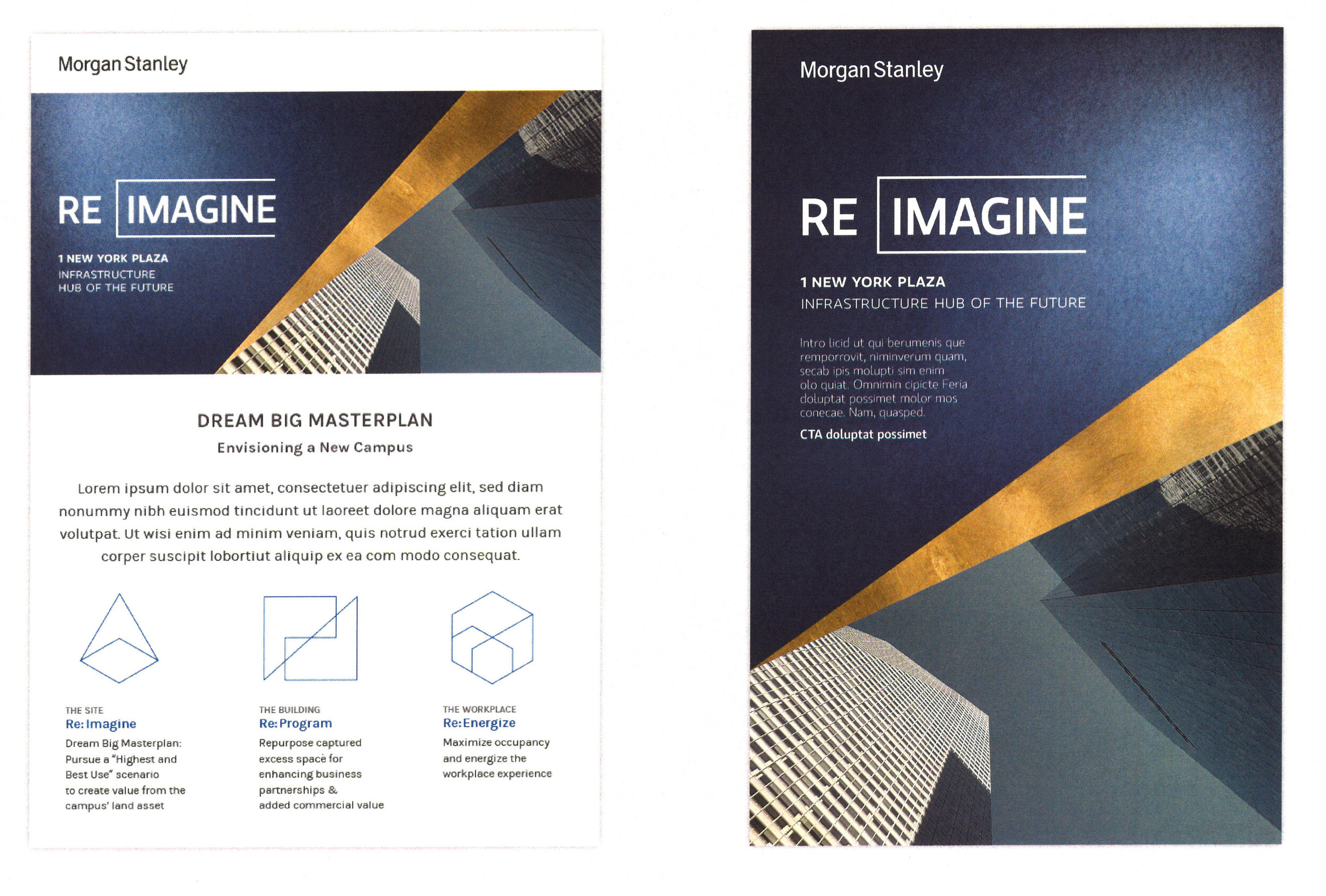 Morgan Stanley

RE IMAGINE

1 NEW YORK PLAZA
INFRASTRUCTURE
HUB OF THE FUTURE

DREAM BIG MASTERPLAN
Envisioning a New Campus

Lorem ipsum dolor sit amet, consectetuer adipiscing elit, sed diam nonummy nibh euismod tincidunt ut laoreet dolore magna aliquam erat volutpat. Ut wisi enim ad minim veniam, quis notrud exerci tation ullam corper suscipit lobortiut aliquip ex ea com modo consequat.

THE SITE
Re: Imagine
Dream Big Masterplan: Pursue a "Highest and Best Use" scenario to create value from the campus' land asset

THE BUILDING
Re: Program
Repurpose captured excess space for enhancing business partnerships & added commercial value

THE WORKPLACE
Re: Energize
Maximize occupancy and energize the workplace experience

Morgan Stanley

RE IMAGINE

1 NEW YORK PLAZA
INFRASTRUCTURE HUB OF THE FUTURE

Intro licid ut qui berumenis que remporrovit, niminverum quam, secab ipis molupti sim enim olo quiat. Omnimin cipicte Feria doluptat possimet molor mos conecae. Nam, quasped.

CTA doluptat possimet